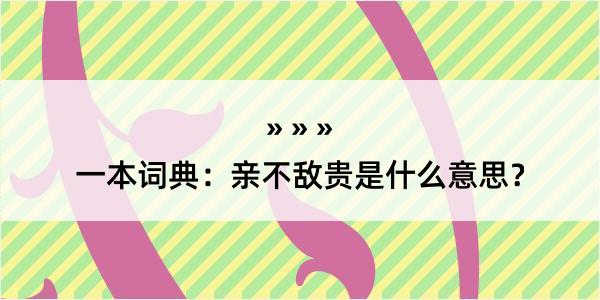 » » »

一本词典：亲不敌贵是什么意思？